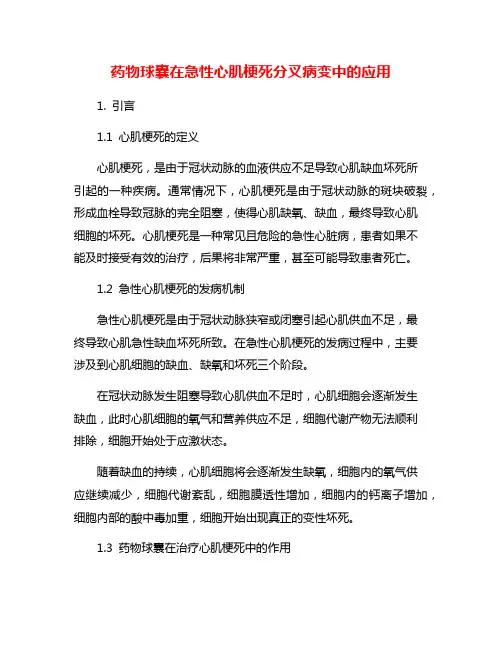 药物球囊在急性心肌梗死分叉病变中的应用

1. 引言

1.1 心肌梗死的定义

心肌梗死，是由于冠状动脉的血液供应不足导致心肌缺血坏死所引起的一种疾病。通常情况下，心肌梗死是由于冠状动脉的斑块破裂，形成血栓导致冠脉的完全阻塞，使得心肌缺氧、缺血，最终导致心肌细胞的坏死。心肌梗死是一种常见且危险的急性心脏病，患者如果不能及时接受有效的治疗，后果将非常严重，甚至可能导致患者死亡。

1.2 急性心肌梗死的发病机制

急性心肌梗死是由于冠状动脉狭窄或闭塞引起心肌供血不足，最终导致心肌急性缺血坏死所致。在急性心肌梗死的发病过程中，主要涉及到心肌细胞的缺血、缺氧和坏死三个阶段。

在冠状动脉发生阻塞导致心肌供血不足时，心肌细胞会逐渐发生缺血，此时心肌细胞的氧气和营养供应不足，细胞代谢产物无法顺利排除，细胞开始处于应激状态。

随着缺血的持续，心肌细胞将会逐渐发生缺氧，细胞内的氧气供应继续减少，细胞代谢紊乱，细胞膜透性增加，细胞内的钙离子增加，细胞内部的酸中毒加重，细胞开始出现真正的变性坏死。

1.3 药物球囊在治疗心肌梗死中的作用